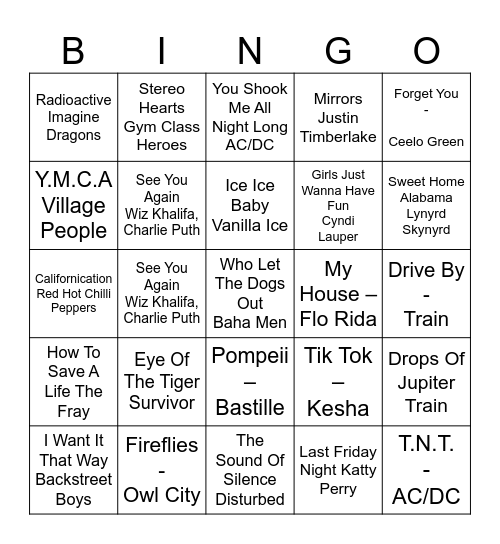 | B | I | N | G | O |
|---|---|---|---|---|
| Radioactive Imagine Dragons | Stereo Hearts Gym Class Heroes | You Shook Me All Night Long AC/DC | Mirrors Justin Timberlake | Forget You - Ceelo Green |
| Y.M.C.A Village People | See You Again Wiz Khalifa, Charlie Puth | Ice Ice Baby Vanilla Ice | Girls Just Wanna Have Fun Cyndi Lauper | Sweet Home Alabama Lynyrd Skynyrd |
| Californication Red Hot Chilli Peppers | See You Again Wiz Khalifa, Charlie Puth | Who Let The Dogs Out Baha Men | My House – Flo Rida | Drive By - Train |
| How To Save A Life The Fray | Eye Of The Tiger Survivor | Pompeii – Bastille | Tik Tok – Kesha | Drops Of Jupiter Train |
| I Want It That Way Backstreet Boys | Fireflies - Owl City | The Sound Of Silence Disturbed | Last Friday Night Katty Perry | T.N.T. - AC/DC |